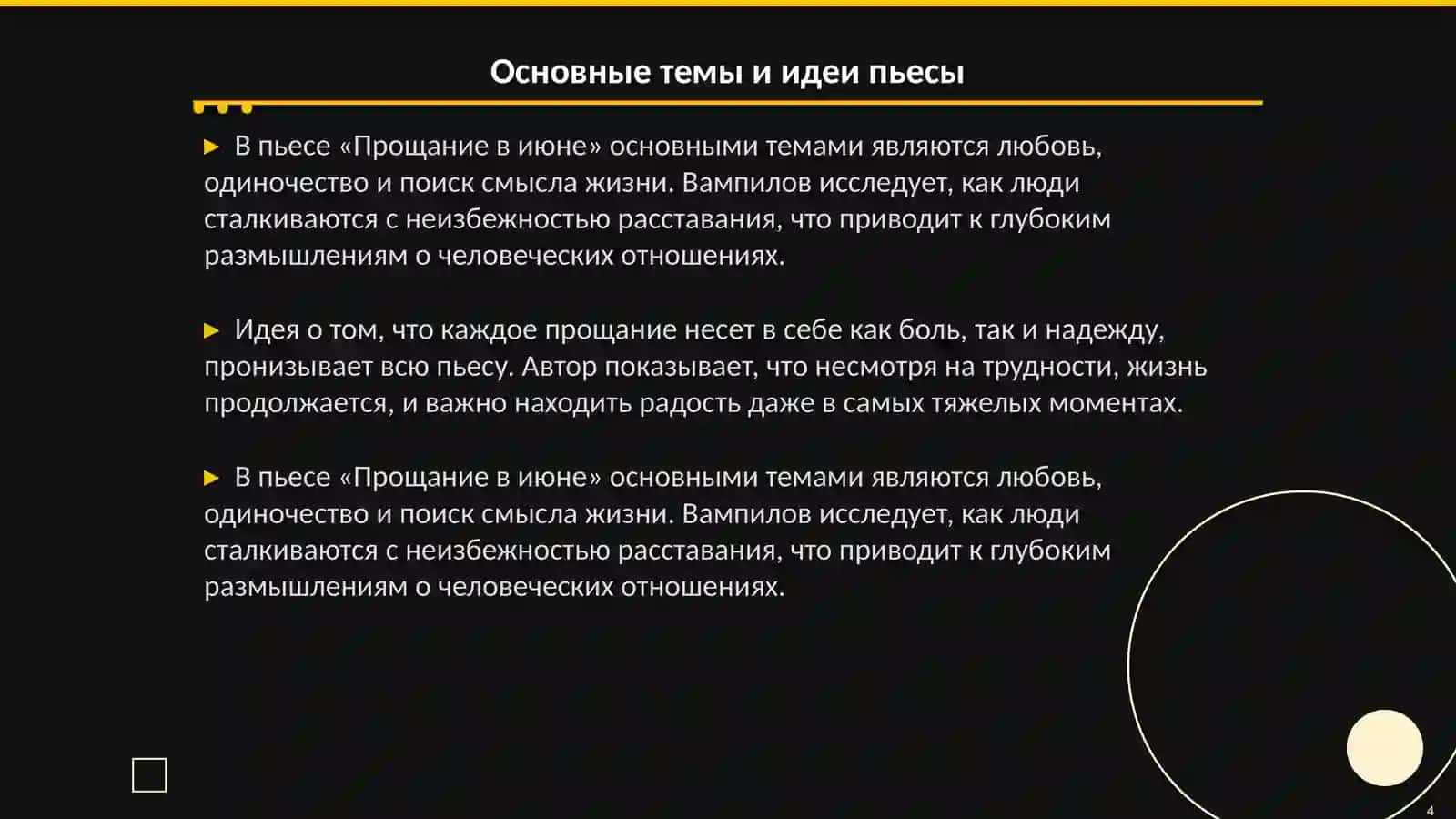 Основные темы и идеи пьесы

▶ В пьесе «Прощание в июне» основными темами являются любовь, одиночество и поиск смысла жизни. Вампилов исследует, как люди сталкиваются с неизбежностью расставания, что приводит к глубоким размышлениям о человеческих отношениях.

▶ Идея о том, что каждое прощание несет в себе как боль, так и надежду, пронизывает всю пьесу. Автор показывает, что несмотря на трудности, жизнь продолжается, и важно находить радость даже в самых тяжелых моментах.

▶ В пьесе «Прощание в июне» основными темами являются любовь, одиночество и поиск смысла жизни. Вампилов исследует, как люди сталкиваются с неизбежностью расставания, что приводит к глубоким размышлениям о человеческих отношениях.

4